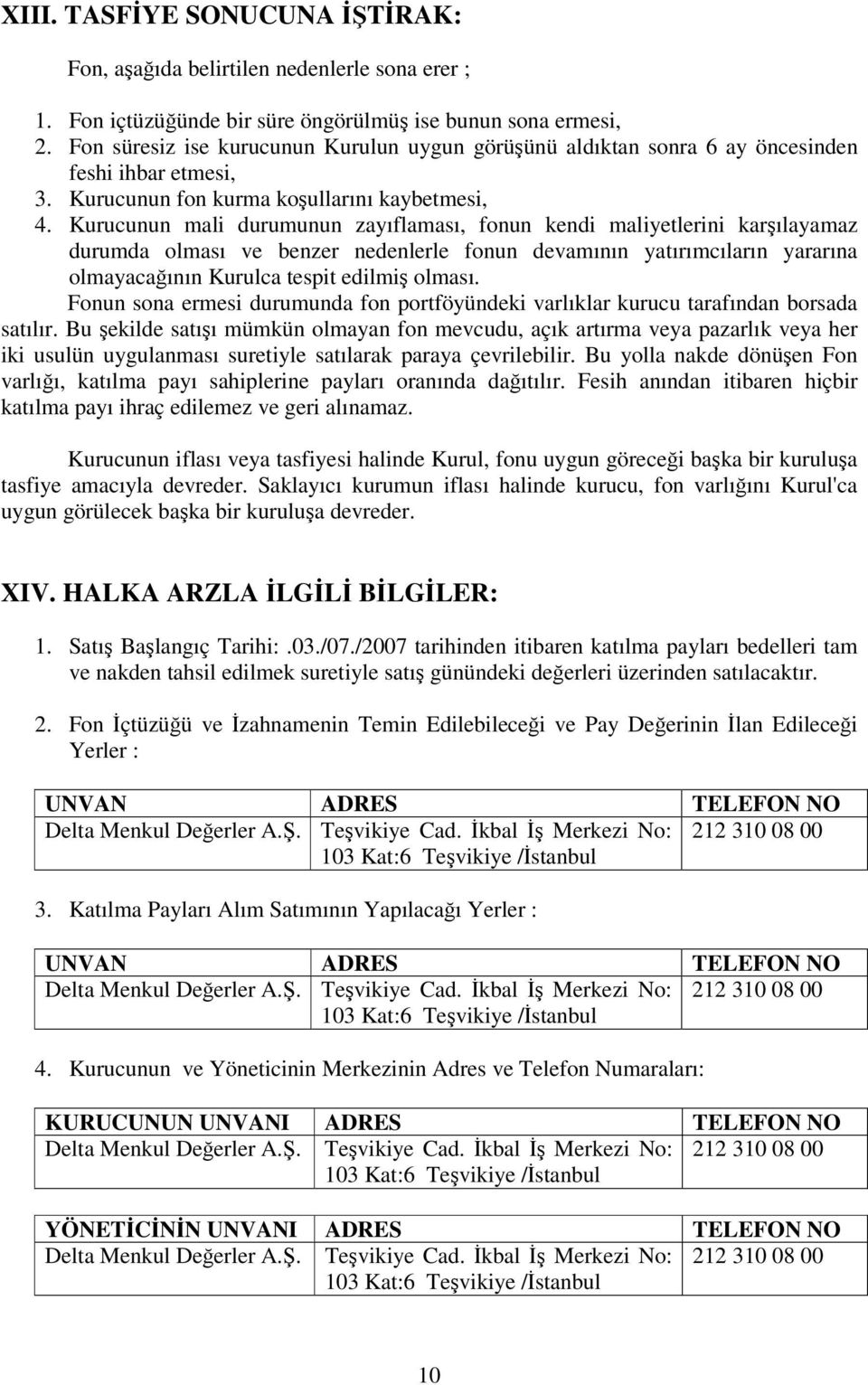 XIII. TASFİYE SONUCUNA İŞTİRAK:

Fon, aşağıda belirtilen nedenlerle sona erer ;

1. Fon içtüzüğünde bir süre öngörülmüş ise bunun sona ermesi,
2. Fon süresiz ise kurucunun Kurulun uygun görüşünü aldıktan sonra 6 ay öncesinden feshi ihbar etmesi,
3. Kurucunun fon kurma koşullarını kaybetmesi,
4. Kurucunun mali durumunun zayıflaması, fonun kendi maliyetlerini karşılayamaz durumda olması ve benzer nedenlerle fonun devamının yatırımcıların yararına olmayacağının Kurulca tespit edilmiş olması.

Fonun sona ermesi durumunda fon portföyündeki varlıklar kurucu tarafından borsada satılır. Bu şekilde satışı mümkün olmayan fon mevcudu, açık artırma veya pazarlık veya her iki usulün uygulanması suretiyle satılarak paraya çevrilebilir. Bu yolla nakde dönüşen Fon varlığı, katılma payı sahiplerine payları oranında dağıtılır. Fesih anından itibaren hiçbir katılma payı ihraç edilemez ve geri alınamaz.

Kurucunun iflası veya tasfiyesi halinde Kurul, fonu uygun göreceği başka bir kuruluşa tasfiye amacıyla devreder. Saklayıcı kurumun iflası halinde kurucu, fon varlığını Kurul'ca uygun görülecek başka bir kuruluşa devreder.

XIV. HALKA ARZLA İLGİLİ BİLGİLER:

1. Satış Başlangıç Tarihi:.03./07./2007 tarihinden itibaren katılma payları bedelleri tam ve nakden tahsil edilmek suretiyle satış günündeki değerleri üzerinden satılacaktır.

2. Fon İçtüzüğü ve İzahnamenin Temin Edilebileceği ve Pay Değerinin İlan Edileceği Yerler :

| UNVAN | ADRES | TELEFON NO |
|---|---|---|
| Delta Menkul Değerler A.Ş. | Teşvikiye Cad. İkbal İş Merkezi No: 103 Kat:6 Teşvikiye /İstanbul | 212 310 08 00 |

3. Katılma Payları Alım Satımının Yapılacağı Yerler :

| UNVAN | ADRES | TELEFON NO |
|---|---|---|
| Delta Menkul Değerler A.Ş. | Teşvikiye Cad. İkbal İş Merkezi No: 103 Kat:6 Teşvikiye /İstanbul | 212 310 08 00 |

4. Kurucunun ve Yöneticinin Merkezinin Adres ve Telefon Numaraları:

| KURUCUNUN UNVANI | ADRES | TELEFON NO |
|---|---|---|
| Delta Menkul Değerler A.Ş. | Teşvikiye Cad. İkbal İş Merkezi No: 103 Kat:6 Teşvikiye /İstanbul | 212 310 08 00 |

| YÖNETİCİNİN UNVANI | ADRES | TELEFON NO |
|---|---|---|
| Delta Menkul Değerler A.Ş. | Teşvikiye Cad. İkbal İş Merkezi No: 103 Kat:6 Teşvikiye /İstanbul | 212 310 08 00 |

10